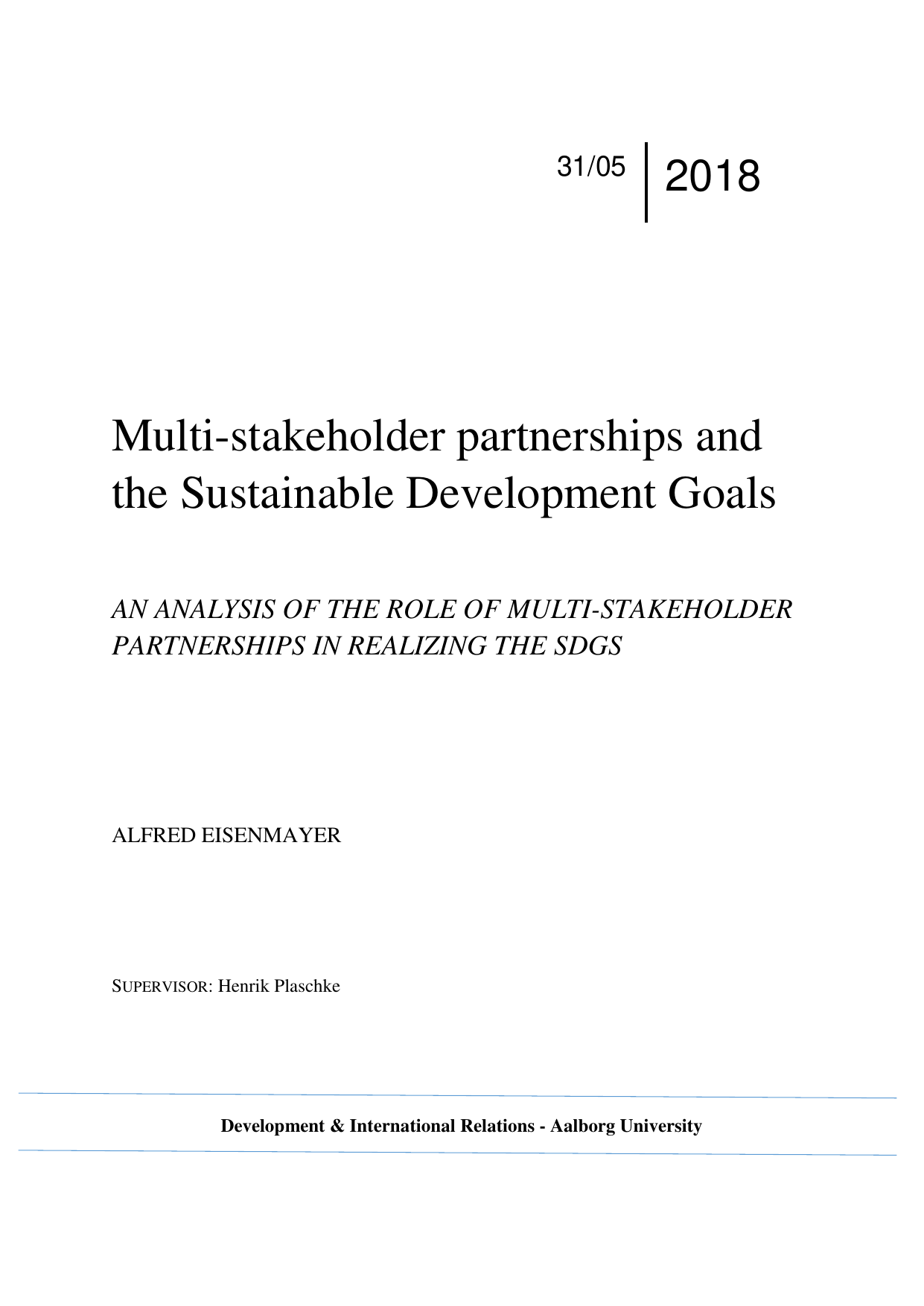 31/05 2018

Multi-stakeholder partnerships and the Sustainable Development Goals

AN ANALYSIS OF THE ROLE OF MULTI-STAKEHOLDER PARTNERSHIPS IN REALIZING THE SDGS

ALFRED EISENMAYER

SUPERVISOR: Henrik Plaschke

Development & International Relations - Aalborg University